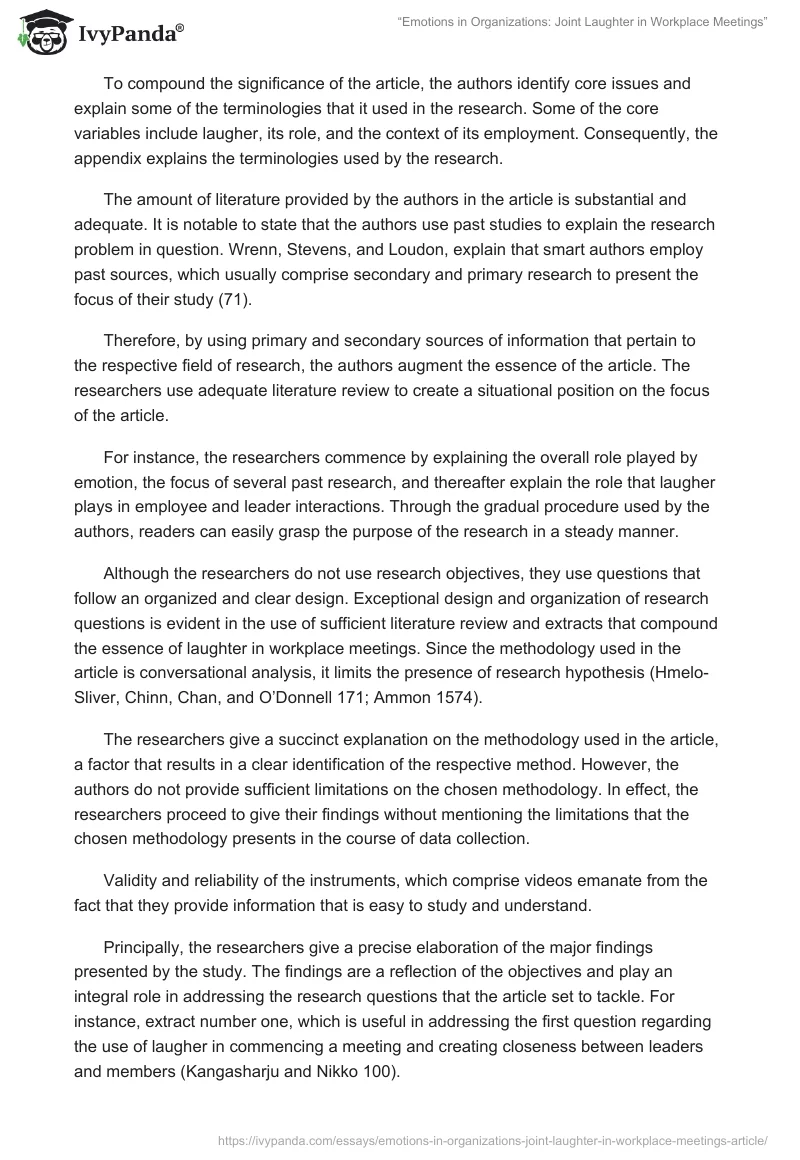 IvyPanda®

"Emotions in Organizations: Joint Laughter in Workplace Meetings"

To compound the significance of the article, the authors identify core issues and explain some of the terminologies that it used in the research. Some of the core variables include laugher, its role, and the context of its employment. Consequently, the appendix explains the terminologies used by the research.

The amount of literature provided by the authors in the article is substantial and adequate. It is notable to state that the authors use past studies to explain the research problem in question. Wrenn, Stevens, and Loudon, explain that smart authors employ past sources, which usually comprise secondary and primary research to present the focus of their study (71).

Therefore, by using primary and secondary sources of information that pertain to the respective field of research, the authors augment the essence of the article. The researchers use adequate literature review to create a situational position on the focus of the article.

For instance, the researchers commence by explaining the overall role played by emotion, the focus of several past research, and thereafter explain the role that laugher plays in employee and leader interactions. Through the gradual procedure used by the authors, readers can easily grasp the purpose of the research in a steady manner.

Although the researchers do not use research objectives, they use questions that follow an organized and clear design. Exceptional design and organization of research questions is evident in the use of sufficient literature review and extracts that compound the essence of laughter in workplace meetings. Since the methodology used in the article is conversational analysis, it limits the presence of research hypothesis (Hmelo-Sliver, Chinn, Chan, and O'Donnell 171; Ammon 1574).

The researchers give a succinct explanation on the methodology used in the article, a factor that results in a clear identification of the respective method. However, the authors do not provide sufficient limitations on the chosen methodology. In effect, the researchers proceed to give their findings without mentioning the limitations that the chosen methodology presents in the course of data collection.

Validity and reliability of the instruments, which comprise videos emanate from the fact that they provide information that is easy to study and understand.

Principally, the researchers give a precise elaboration of the major findings presented by the study. The findings are a reflection of the objectives and play an integral role in addressing the research questions that the article set to tackle. For instance, extract number one, which is useful in addressing the first question regarding the use of laugher in commencing a meeting and creating closeness between leaders and members (Kangasharju and Nikko 100).

https://ivypanda.com/essays/emotions-in-organizations-joint-laughter-in-workplace-meetings-article/